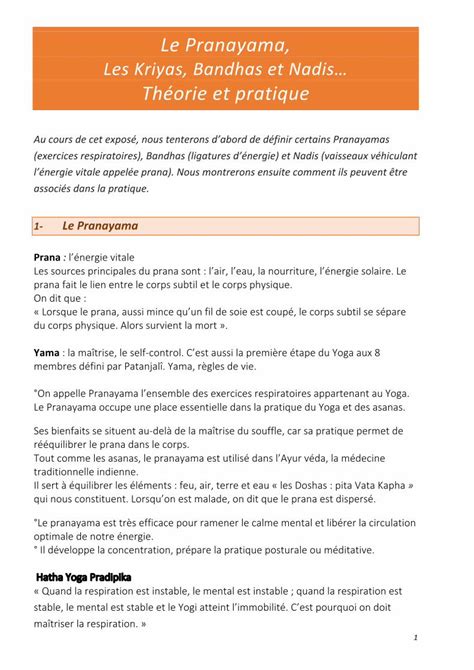 Le Pranayama,
Les Kriyas, Bandhas et Nadis…
Théorie et pratique

Au cours de cet exposé, nous tenterons d'abord de définir certains Pranayamas (exercices respiratoires), Bandhas (ligatures d'énergie) et Nadis (vaisseaux véhiculant l'énergie vitale appelée prana). Nous montrerons ensuite comment ils peuvent être associés dans la pratique.

1- Le Pranayama

Prana : l'énergie vitale
Les sources principales du prana sont : l'air, l'eau, la nourriture, l'énergie solaire. Le prana fait le lien entre le corps subtil et le corps physique.
On dit que :
« Lorsque le prana, aussi mince qu'un fil de soie est coupé, le corps subtil se sépare du corps physique. Alors survient la mort ».

Yama : la maîtrise, le self-control. C'est aussi la première étape du Yoga aux 8 membres défini par Patanjalî. Yama, règles de vie.

°On appelle Pranayama l'ensemble des exercices respiratoires appartenant au Yoga. Le Pranayama occupe une place essentielle dans la pratique du Yoga et des asanas.

Ses bienfaits se situent au-delà de la maîtrise du souffle, car sa pratique permet de rééquilibrer le prana dans le corps.
Tout comme les asanas, le pranayama est utilisé dans l'Ayur véda, la médecine traditionnelle indienne.
Il sert à équilibrer les éléments : feu, air, terre et eau « les Doshas : pita Vata Kapha » qui nous constituent. Lorsqu'on est malade, on dit que le prana est dispersé.

°Le pranayama est très efficace pour ramener le calme mental et libérer la circulation optimale de notre énergie.
° Il développe la concentration, prépare la pratique posturale ou méditative.

Hatha Yoga Pradipika
« Quand la respiration est instable, le mental est instable ; quand la respiration est stable, le mental est stable et le Yogi atteint l'immobilité. C'est pourquoi on doit maîtriser la respiration. »

1